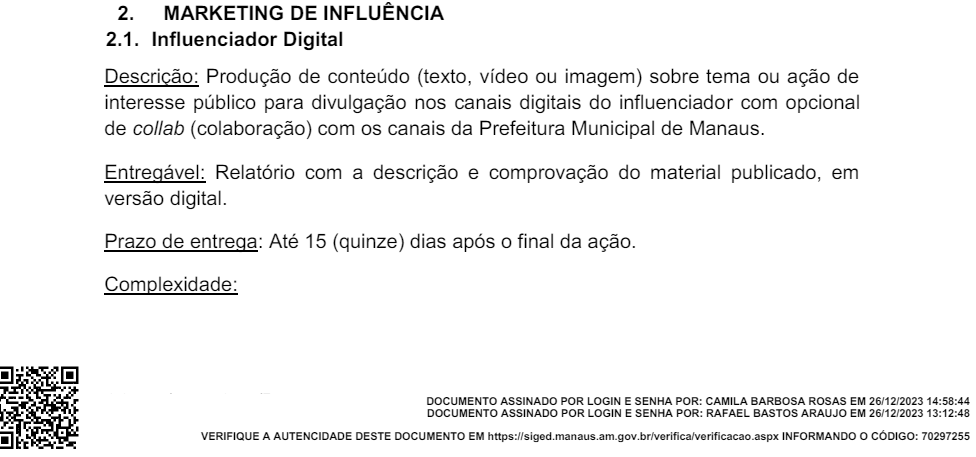 2. MARKETING DE INFLUÊNCIA

2.1. Influenciador Digital

Descrição: Produção de conteúdo (texto, vídeo ou imagem) sobre tema ou ação de interesse público para divulgação nos canais digitais do influenciador com opcional de collab (colaboração) com os canais da Prefeitura Municipal de Manaus.

Entregável: Relatório com a descrição e comprovação do material publicado, em versão digital.

Prazo de entrega: Até 15 (quinze) dias após o final da ação.

Complexidade:

DOCUMENTO ASSINADO POR LOGIN E SENHA POR: CAMILA BARBOSA ROSAS EM 26/12/2023 14:58:44
DOCUMENTO ASSINADO POR LOGIN E SENHA POR: RAFAEL BASTOS ARAUJO EM 26/12/2023 13:12:48

VERIFIQUE A AUTENCIDADE DESTE DOCUMENTO EM https://siged.manaus.am.gov.br/verifica/verificacao.aspx INFORMANDO O CÓDIGO: 70297255